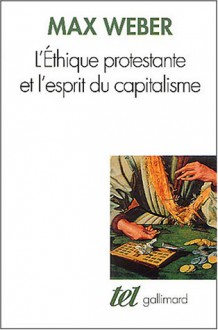 MAX WEBER

L'Éthique protestante et l'esprit du capitalisme

tel gallimard